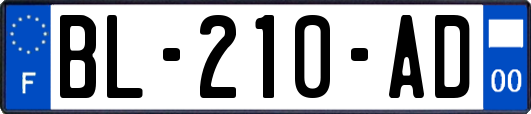 F
BL-210-AD
00